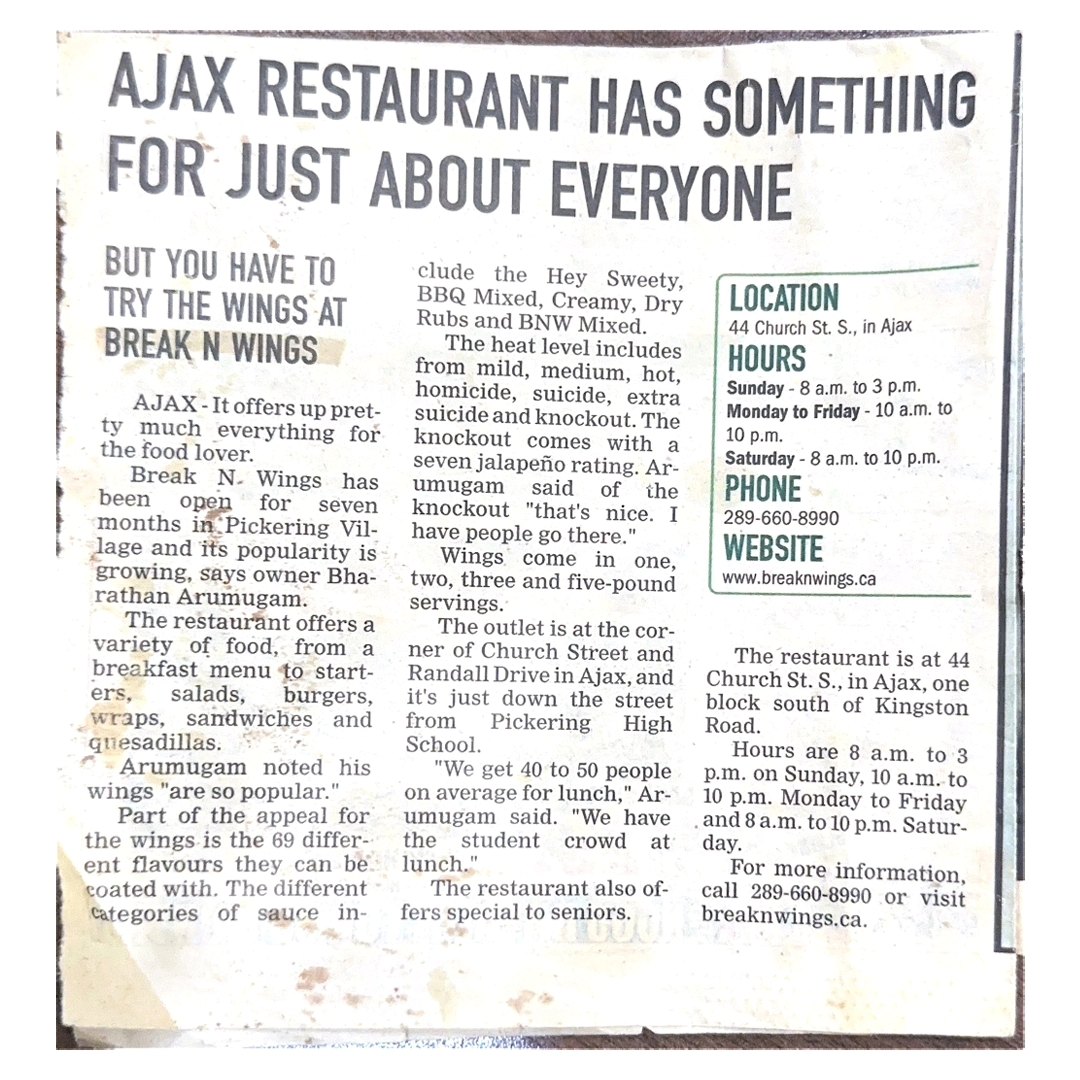 AJAX RESTAURANT HAS SOMETHING FOR JUST ABOUT EVERYONE

BUT YOU HAVE TO TRY THE WINGS AT BREAK N WINGS

AJAX - It offers up pretty much everything for the food lover.

Break N. Wings has been open for seven months in Pickering Village and its popularity is growing, says owner Bharathan Arumugam.

The restaurant offers a variety of food, from a breakfast menu to starters, salads, burgers, wraps, sandwiches and quesadillas.

Arumugam noted his wings "are so popular."

Part of the appeal for the wings is the 69 different flavours they can be coated with. The different categories of sauce include the Hey Sweety, BBQ Mixed, Creamy, Dry Rubs and BNW Mixed.

The heat level includes from mild, medium, hot, homicide, suicide, extra suicide and knockout. The knockout comes with a seven jalapeño rating. Arumugam said of the knockout "that's nice. I have people go there."

Wings come in one, two, three and five-pound servings.

The outlet is at the corner of Church Street and Randall Drive in Ajax, and it's just down the street from Pickering High School.

"We get 40 to 50 people on average for lunch," Arumugam said. "We have the student crowd at lunch."

The restaurant also offers special to seniors.

LOCATION
44 Church St. S., in Ajax
HOURS
Sunday - 8 a.m. to 3 p.m.
Monday to Friday - 10 a.m. to 10 p.m.
Saturday - 8 a.m. to 10 p.m.
PHONE
289-660-8990
WEBSITE
www.breaknwings.ca

The restaurant is at 44 Church St. S., in Ajax, one block south of Kingston Road.

Hours are 8 a.m. to 3 p.m. on Sunday, 10 a.m. to 10 p.m. Monday to Friday and 8 a.m. to 10 p.m. Saturday.

For more information, call 289-660-8990 or visit breaknwings.ca.